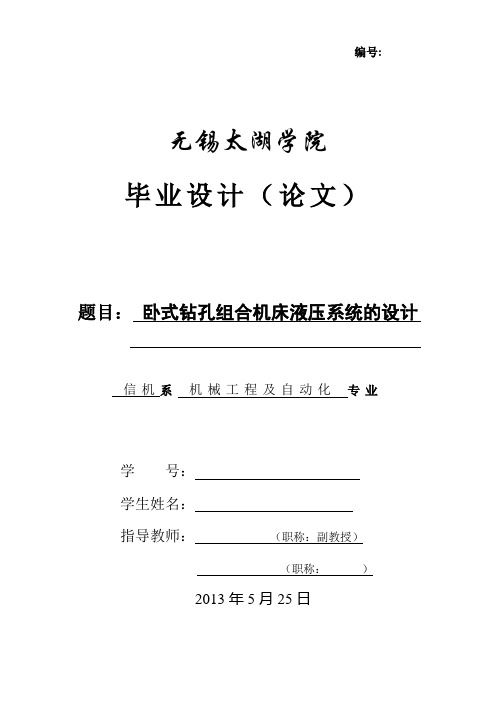 编号:

无锡太湖学院

毕业设计（论文）

题目： 卧式钻孔组合机床液压系统的设计

信机 系 机械工程及自动化 专业

学　　号：

学生姓名：

指导教师：　　　　（职称：副教授）

（职称：　　　）

2013 年 5 月 25 日